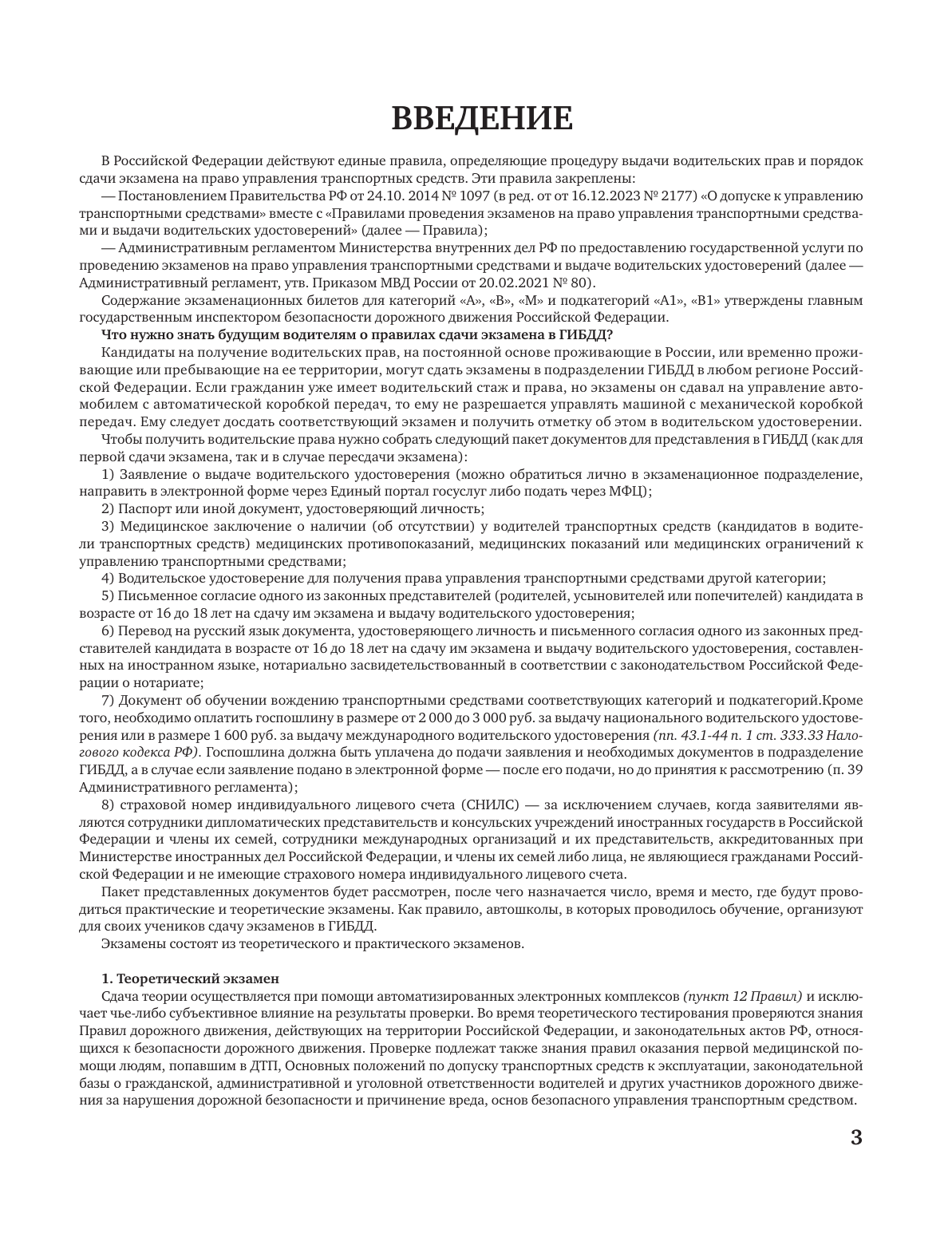 ВВЕДЕНИЕ

В Российской Федерации действуют единые правила, определяющие процедуру выдачи водительских прав и порядок сдачи экзамена на право управления транспортных средств. Эти правила закреплены:

— Постановлением Правительства РФ от 24.10. 2014 № 1097 (в ред. от от 16.12.2023 № 2177) «О допуске к управлению транспортными средствами» вместе с «Правилами проведения экзаменов на право управления транспортными средствами и выдачи водительских удостоверений» (далее — Правила);

— Административным регламентом Министерства внутренних дел РФ по предоставлению государственной услуги по проведению экзаменов на право управления транспортными средствами и выдаче водительских удостоверений (далее — Административный регламент, утв. Приказом МВД России от 20.02.2021 № 80).

Содержание экзаменационных билетов для категорий «А», «В», «М» и подкатегорий «А1», «В1» утверждены главным государственным инспектором безопасности дорожного движения Российской Федерации.

Что нужно знать будущим водителям о правилах сдачи экзамена в ГИБДД?

Кандидаты на получение водительских прав, на постоянной основе проживающие в России, или временно проживающие или пребывающие на ее территории, могут сдать экзамены в подразделении ГИБДД в любом регионе Российской Федерации. Если гражданин уже имеет водительский стаж и права, но экзамены он сдавал на управление автомобилем с автоматической коробкой передач, то ему не разрешается управлять машиной с механической коробкой передач. Ему следует досдать соответствующий экзамен и получить отметку об этом в водительском удостоверении.

Чтобы получить водительские права нужно собрать следующий пакет документов для представления в ГИБДД (как для первой сдачи экзамена, так и в случае пересдачи экзамена):

1) Заявление о выдаче водительского удостоверения (можно обратиться лично в экзаменационное подразделение, направить в электронной форме через Единый портал госуслуг либо подать через МФЦ);

2) Паспорт или иной документ, удостоверяющий личность;

3) Медицинское заключение о наличии (об отсутствии) у водителей транспортных средств (кандидатов в водители транспортных средств) медицинских противопоказаний, медицинских показаний или медицинских ограничений к управлению транспортными средствами;

4) Водительское удостоверение для получения права управления транспортными средствами другой категории;

5) Письменное согласие одного из законных представителей (родителей, усыновителей или попечителей) кандидата в возрасте от 16 до 18 лет на сдачу им экзамена и выдачу водительского удостоверения;

6) Перевод на русский язык документа, удостоверяющего личность и письменного согласия одного из законных представителей кандидата в возрасте от 16 до 18 лет на сдачу им экзамена и выдачу водительского удостоверения, составленных на иностранном языке, нотариально засвидетельствованный в соответствии с законодательством Российской Федерации о нотариате;

7) Документ об обучении вождению транспортными средствами соответствующих категорий и подкатегорий.Кроме того, необходимо оплатить госпошлину в размере от 2 000 до 3 000 руб. за выдачу национального водительского удостоверения или в размере 1 600 руб. за выдачу международного водительского удостоверения (пп. 43.1-44 п. 1 ст. 333.33 Налогового кодекса РФ). Госпошлина должна быть уплачена до подачи заявления и необходимых документов в подразделение ГИБДД, а в случае если заявление подано в электронной форме — после его подачи, но до принятия к рассмотрению (п. 39 Административного регламента);

8) страховой номер индивидуального лицевого счета (СНИЛС) — за исключением случаев, когда заявителями являются сотрудники дипломатических представительств и консульских учреждений иностранных государств в Российской Федерации и члены их семей, сотрудники международных организаций и их представительств, аккредитованных при Министерстве иностранных дел Российской Федерации, и члены их семей либо лица, не являющиеся гражданами Российской Федерации и не имеющие страхового номера индивидуального лицевого счета.

Пакет представленных документов будет рассмотрен, после чего назначается число, время и место, где будут проводиться практические и теоретические экзамены. Как правило, автошколы, в которых проводилось обучение, организуют для своих учеников сдачу экзаменов в ГИБДД.

Экзамены состоят из теоретического и практического экзаменов.

1. Теоретический экзамен

Сдача теории осуществляется при помощи автоматизированных электронных комплексов (пункт 12 Правил) и исключает чье-либо субъективное влияние на результаты проверки. Во время теоретического тестирования проверяются знания Правил дорожного движения, действующих на территории Российской Федерации, и законодательных актов РФ, относящихся к безопасности дорожного движения. Проверке подлежат также знания правил оказания первой медицинской помощи людям, попавшим в ДТП, Основных положений по допуску транспортных средств к эксплуатации, законодательной базы о гражданской, административной и уголовной ответственности водителей и других участников дорожного движения за нарушения дорожной безопасности и причинение вреда, основ безопасного управления транспортным средством.

3